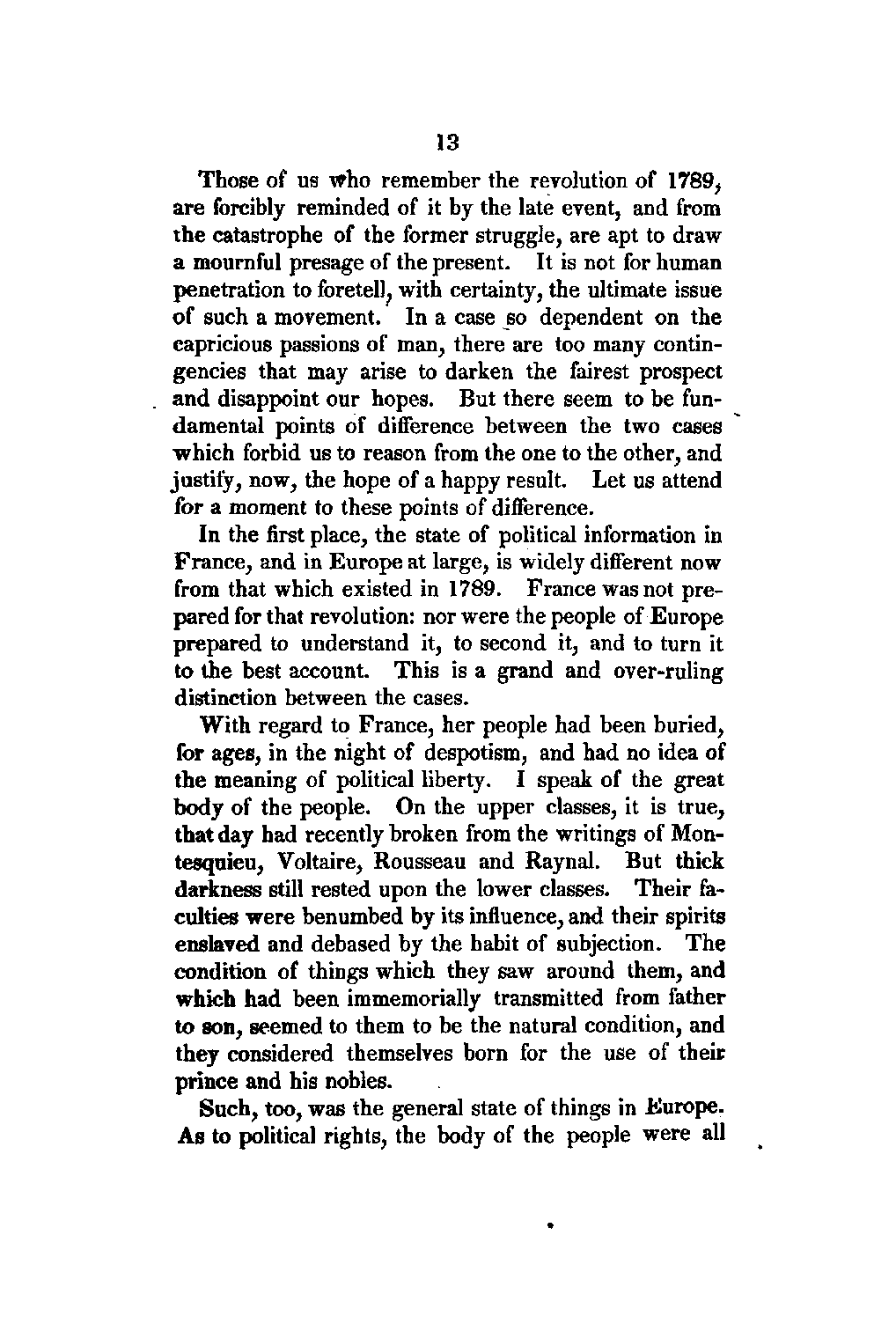 13

Those of us who remember the revolution of 1789, are forcibly reminded of it by the late event, and from the catastrophe of the former struggle, are apt to draw a mournful presage of the present. It is not for human penetration to foretell, with certainty, the ultimate issue of such a movement. In a case so dependent on the capricious passions of man, there are too many contingencies that may arise to darken the fairest prospect and disappoint our hopes. But there seem to be fundamental points of difference between the two cases which forbid us to reason from the one to the other, and justify, now, the hope of a happy result. Let us attend for a moment to these points of difference.

In the first place, the state of political information in France, and in Europe at large, is widely different now from that which existed in 1789. France was not prepared for that revolution: nor were the people of Europe prepared to understand it, to second it, and to turn it to the best account. This is a grand and over-ruling distinction between the cases.

With regard to France, her people had been buried, for ages, in the night of despotism, and had no idea of the meaning of political liberty. I speak of the great body of the people. On the upper classes, it is true, that day had recently broken from the writings of Montesquieu, Voltaire, Rousseau and Raynal. But thick darkness still rested upon the lower classes. Their faculties were benumbed by its influence, and their spirits enslaved and debased by the habit of subjection. The condition of things which they saw around them, and which had been immemorially transmitted from father to son, seemed to them to be the natural condition, and they considered themselves born for the use of their prince and his nobles.

Such, too, was the general state of things in Europe. As to political rights, the body of the people were all